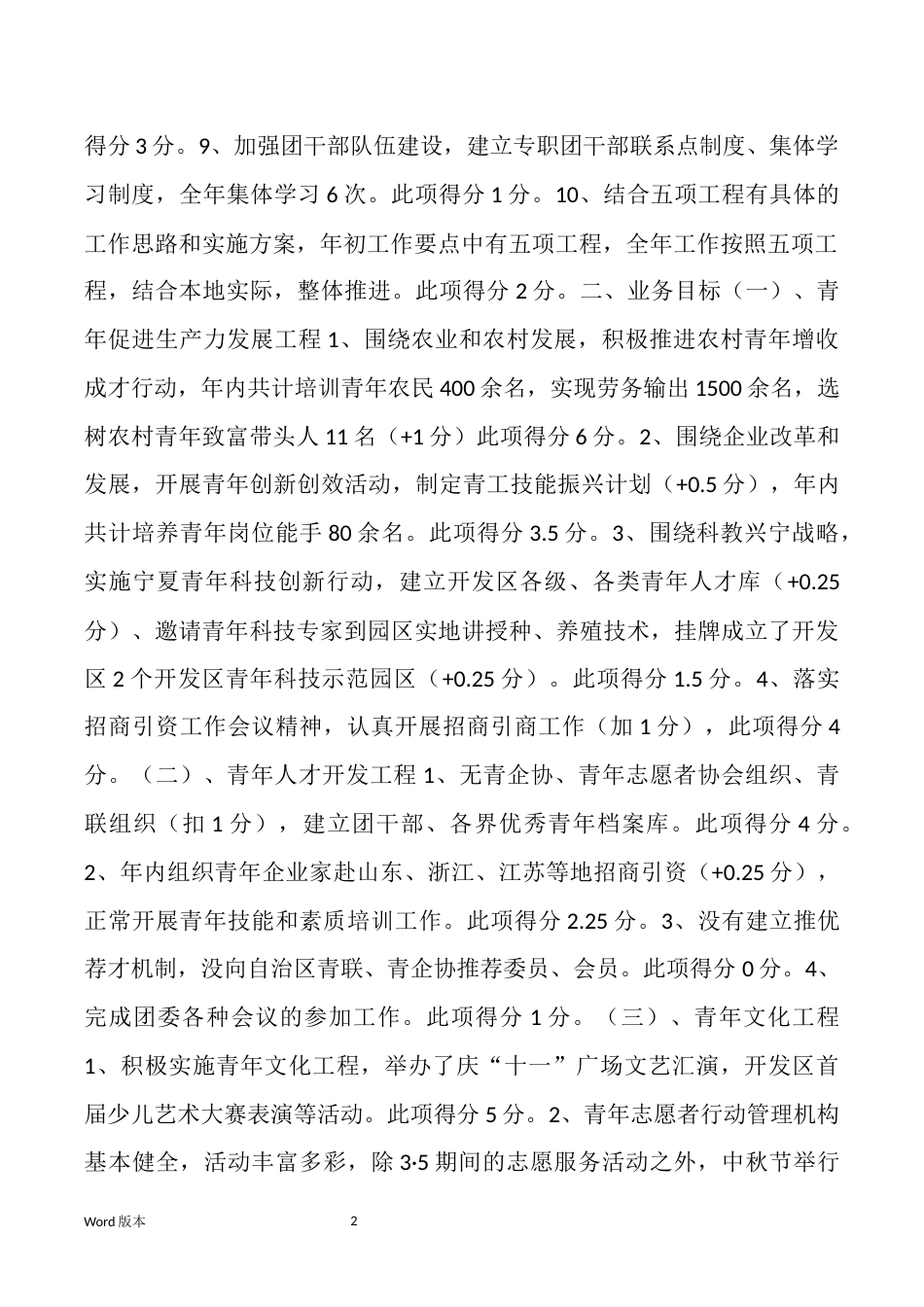 得分3分。9、加强团干部队伍建设，建立专职团干部联系点制度、集体学习制度，全年集体学习6次。此项得分1分。10、结合五项工程有具体的工作思路和实施方案，年初工作要点中有五项工程，全年工作按照五项工程，结合本地实际，整体推进。此项得分2分。二、业务目标（一）、青年促进生产力发展工程1、围绕农业和农村发展，积极推进农村青年增收成才行动，年内共计培训青年农民400余名，实现劳务输出1500余名，选树农村青年致富带头人11名（+1分）此项得分6分。2、围绕企业改革和发展，开展青年创新创效活动，制定青工技能振兴计划（+0.5分），年内共计培养青年岗位能手80余名。此项得分3.5分。3、围绕科教兴宁战略，实施宁夏青年科技创新行动，建立开发区各级、各类青年人才库（+0.25分）、邀请青年科技专家到园区实地讲授种、养殖技术，挂牌成立了开发区2个开发区青年科技示范园区（+0.25分）。此项得分1.5分。4、落实招商引资工作会议精神，认真开展招商引商工作（加1分），此项得分4分。（二）、青年人才开发工程1、无青企协、青年志愿者协会组织、青联组织（扣1分），建立团干部、各界优秀青年档案库。此项得分4分。2、年内组织青年企业家赴山东、浙江、江苏等地招商引资（+0.25分），正常开展青年技能和素质培训工作。此项得分2.25分。3、没有建立推优荐才机制，没向自治区青联、青企协推荐委员、会员。此项得分0分。4、完成团委各种会议的参加工作。此项得分1分。（三）、青年文化工程1、积极实施青年文化工程，举办了庆“十一”广场文艺汇演，开发区首届少儿艺术大赛表演等活动。此项得分5分。2、青年志愿者行动管理机构基本健全，活动丰富多彩，除3·5期间的志愿服务活动之外，中秋节举行

Word版本 2